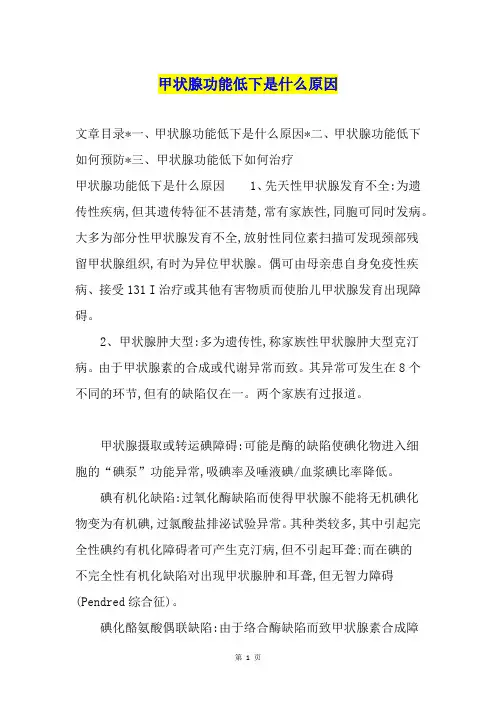 甲状腺功能低下是什么原因

文章目录*一、甲状腺功能低下是什么原因*二、甲状腺功能低下如何预防*三、甲状腺功能低下如何治疗

甲状腺功能低下是什么原因　　1、先天性甲状腺发育不全:为遗传性疾病,但其遗传特征不甚清楚,常有家族性,同胞可同时发病。大多为部分性甲状腺发育不全,放射性同位素扫描可发现颈部残留甲状腺组织,有时为异位甲状腺。偶可由母亲患自身免疫性疾病、接受131 I治疗或其他有害物质而使胎儿甲状腺发育出现障碍。

2、甲状腺肿大型:多为遗传性,称家族性甲状腺肿大型克汀病。由于甲状腺素的合成或代谢异常而致。其异常可发生在8个不同的环节,但有的缺陷仅在一。两个家族有过报道。

甲状腺摄取或转运碘障碍:可能是酶的缺陷使碘化物进入细胞的“碘泵”功能异常,吸碘率及唾液碘/血浆碘比率降低。

碘有机化缺陷:过氧化酶缺陷而使得甲状腺不能将无机碘化物变为有机碘,过氯酸盐排泌试验异常。其种类较多,其中引起完全性碘约有机化障碍者可产生克汀病,但不引起耳聋;而在碘的不完全性有机化缺陷对出现甲状腺肿和耳聋,但无智力障碍(Pendred综合征)。

碘化酪氨酸偶联缺陷:由于络合酶缺陷而致甲状腺素合成障

第 1 页